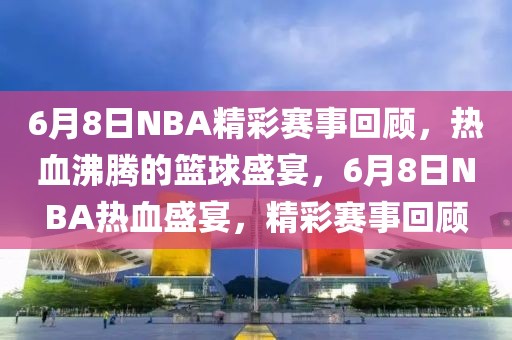 6月8日NBA精彩赛事回顾，热血沸腾的篮球盛宴，6月8日NBA热血盛宴，精彩赛事回顾